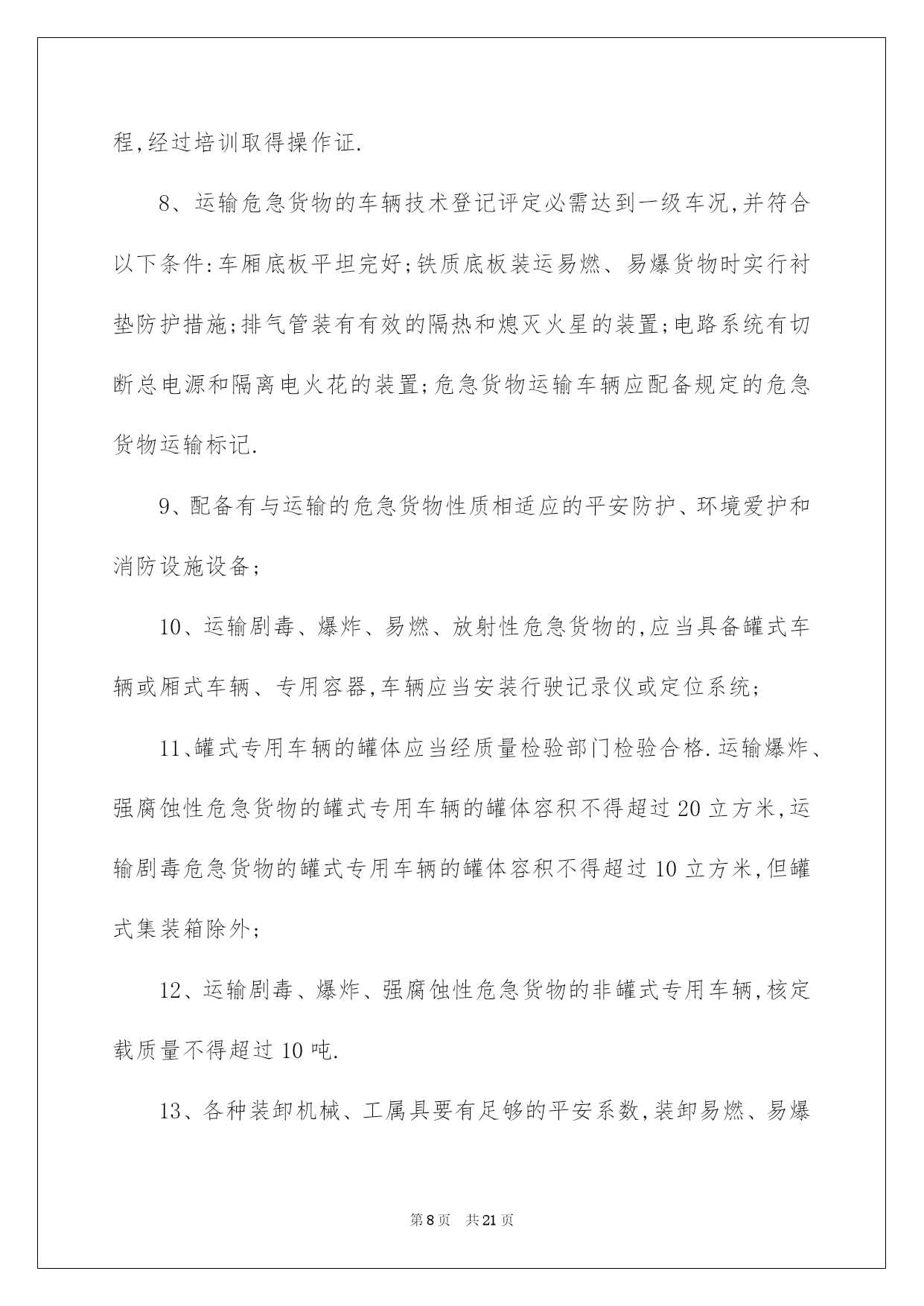 程,经过培训取得操作证.

8、运输危急货物的车辆技术登记评定必需达到一级车况,并符合以下条件:车厢底板平坦完好;铁质底板装运易燃、易爆货物时实行衬垫防护措施;排气管装有有效的隔热和熄灭火星的装置;电路系统有切断总电源和隔离电火花的装置;危急货物运输车辆应配备规定的危急货物运输标记.

9、配备有与运输的危急货物性质相适应的平安防护、环境爱护和消防设施设备;

10、运输剧毒、爆炸、易燃、放射性危急货物的,应当具备罐式车辆或厢式车辆、专用容器,车辆应当安装行驶记录仪或定位系统;

11、罐式专用车辆的罐体应当经质量检验部门检验合格.运输爆炸、强腐蚀性危急货物的罐式专用车辆的罐体容积不得超过20立方米,运输剧毒危急货物的罐式专用车辆的罐体容积不得超过10立方米,但罐式集装箱除外;

12、运输剧毒、爆炸、强腐蚀性危急货物的非罐式专用车辆,核定载质量不得超过10吨.

13、各种装卸机械、工属具要有足够的平安系数,装卸易燃、易爆

第8页 共21页